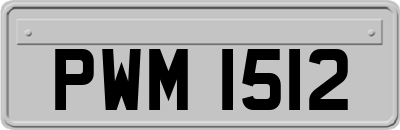 PWM 1512